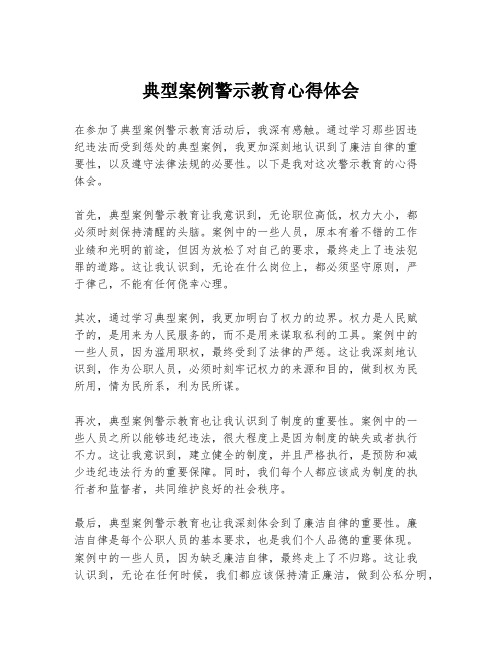 典型案例警示教育心得体会

在参加了典型案例警示教育活动后，我深有感触。通过学习那些因违纪违法而受到惩处的典型案例，我更加深刻地认识到了廉洁自律的重要性，以及遵守法律法规的必要性。以下是我对这次警示教育的心得体会。

首先，典型案例警示教育让我意识到，无论职位高低，权力大小，都必须时刻保持清醒的头脑。案例中的一些人员，原本有着不错的工作业绩和光明的前途，但因为放松了对自己的要求，最终走上了违法犯罪的道路。这让我认识到，无论在什么岗位上，都必须坚守原则，严于律己，不能有任何侥幸心理。

其次，通过学习典型案例，我更加明白了权力的边界。权力是人民赋予的，是用来为人民服务的，而不是用来谋取私利的工具。案例中的一些人员，因为滥用职权，最终受到了法律的严惩。这让我深刻地认识到，作为公职人员，必须时刻牢记权力的来源和目的，做到权为民所用，情为民所系，利为民所谋。

再次，典型案例警示教育也让我认识到了制度的重要性。案例中的一些人员之所以能够违纪违法，很大程度上是因为制度的缺失或者执行不力。这让我意识到，建立健全的制度，并且严格执行，是预防和减少违纪违法行为的重要保障。同时，我们每个人都应该成为制度的执行者和监督者，共同维护良好的社会秩序。

最后，典型案例警示教育也让我深刻体会到了廉洁自律的重要性。廉洁自律是每个公职人员的基本要求，也是我们个人品德的重要体现。案例中的一些人员，因为缺乏廉洁自律，最终走上了不归路。这让我认识到，无论在任何时候，我们都应该保持清正廉洁，做到公私分明，